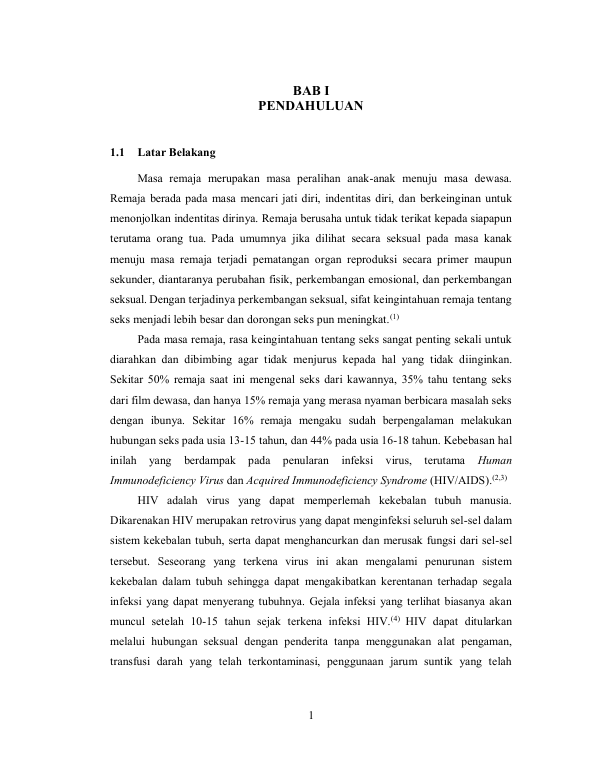 BAB I
PENDAHULUAN

1.1 Latar Belakang

Masa remaja merupakan masa peralihan anak-anak menuju masa dewasa. Remaja berada pada masa mencari jati diri, indentitas diri, dan berkeinginan untuk menonjolkan indentitas dirinya. Remaja berusaha untuk tidak terikat kepada siapapun terutama orang tua. Pada umumnya jika dilihat secara seksual pada masa kanak menuju masa remaja terjadi pematangan organ reproduksi secara primer maupun sekunder, diantaranya perubahan fisik, perkembangan emosional, dan perkembangan seksual. Dengan terjadinya perkembangan seksual, sifat keingintahuan remaja tentang seks menjadi lebih besar dan dorongan seks pun meningkat.$^{(1)}$

Pada masa remaja, rasa keingintahuan tentang seks sangat penting sekali untuk diarahkan dan dibimbing agar tidak menjurus kepada hal yang tidak diinginkan. Sekitar 50% remaja saat ini mengenal seks dari kawannya, 35% tahu tentang seks dari film dewasa, dan hanya 15% remaja yang merasa nyaman berbicara masalah seks dengan ibunya. Sekitar 16% remaja mengaku sudah berpengalaman melakukan hubungan seks pada usia 13-15 tahun, dan 44% pada usia 16-18 tahun. Kebebasan hal inilah yang berdampak pada penularan infeksi virus, terutama Human Immunodeficiency Virus dan Acquired Immunodeficiency Syndrome (HIV/AIDS).$^{(2,3)}$

HIV adalah virus yang dapat memperlemah kekebalan tubuh manusia. Dikarenakan HIV merupakan retrovirus yang dapat menginfeksi seluruh sel-sel dalam sistem kekebalan tubuh, serta dapat menghancurkan dan merusak fungsi dari sel-sel tersebut. Seseorang yang terkena virus ini akan mengalami penurunan sistem kekebalan dalam tubuh sehingga dapat mengakibatkan kerentanan terhadap segala infeksi yang dapat menyerang tubuhnya. Gejala infeksi yang terlihat biasanya akan muncul setelah 10-15 tahun sejak terkena infeksi HIV.$^{(4)}$ HIV dapat ditularkan melalui hubungan seksual dengan penderita tanpa menggunakan alat pengaman, transfusi darah yang telah terkontaminasi, penggunaan jarum suntik yang telah

1